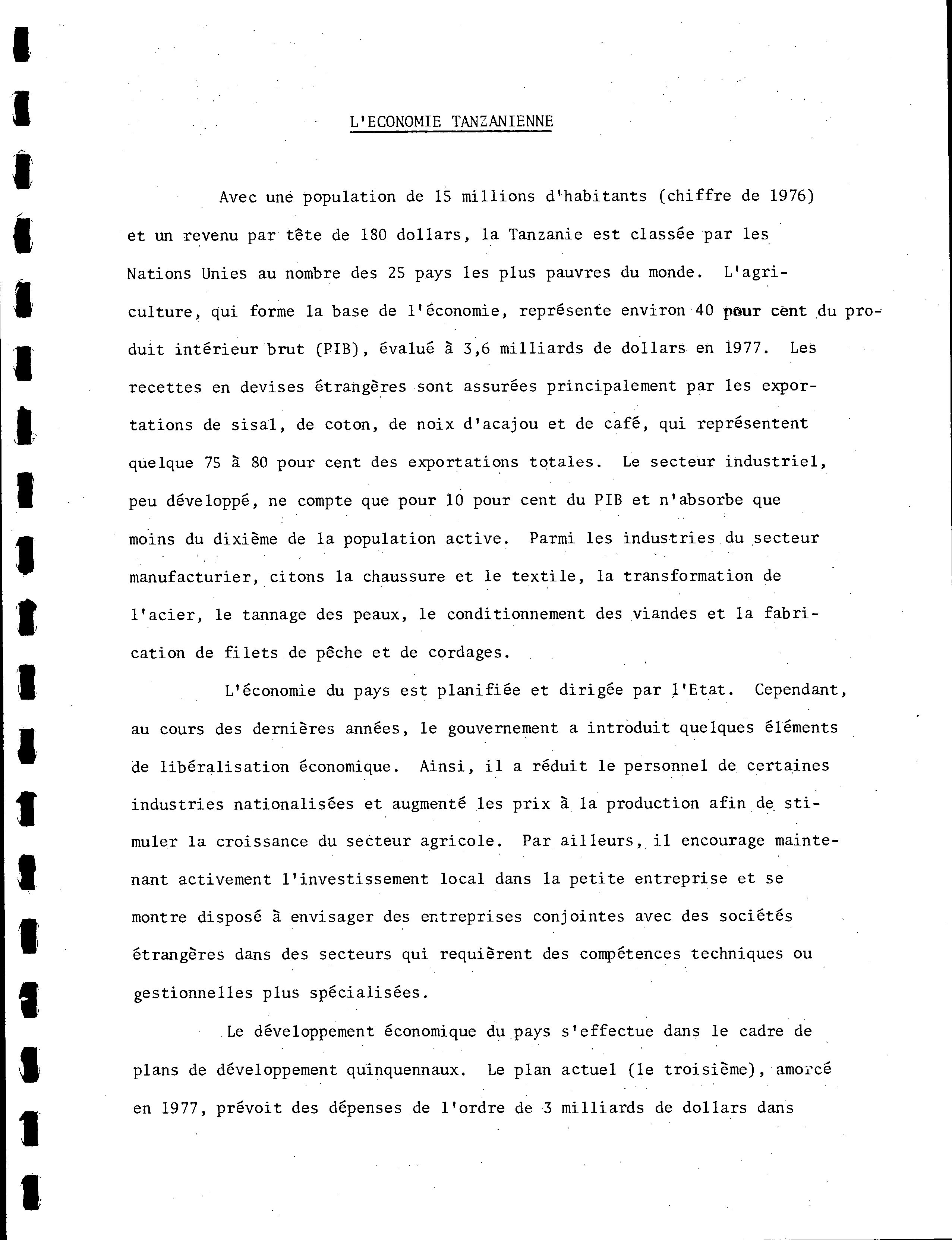 L'ECONOMIE TANZANIENNE

Avec une population de 15 millions d'habitants (chiffre de 1976) et un revenu par tête de 180 dollars, la Tanzanie est classée par les Nations Unies au nombre des 25 pays les plus pauvres du monde. L'agriculture, qui forme la base de l'économie, représente environ 40 pour cent du produit intérieur brut (PIB), évalué à 3,6 milliards de dollars en 1977. Les recettes en devises étrangères sont assurées principalement par les exportations de sisal, de coton, de noix d'acajou et de café, qui représentent quelque 75 à 80 pour cent des exportations totales. Le secteur industriel, peu développé, ne compte que pour 10 pour cent du PIB et n'absorbe que moins du dixième de la population active. Parmi les industries du secteur manufacturier, citons la chaussure et le textile, la transformation de l'acier, le tannage des peaux, le conditionnement des viandes et la fabrication de filets de pêche et de cordages.

L'économie du pays est planifiée et dirigée par l'Etat. Cependant, au cours des dernières années, le gouvernement a introduit quelques éléments de libéralisation économique. Ainsi, il a réduit le personnel de certaines industries nationalisées et augmenté les prix à la production afin de stimuler la croissance du secteur agricole. Par ailleurs, il encourage maintenant activement l'investissement local dans la petite entreprise et se montre disposé à envisager des entreprises conjointes avec des sociétés étrangères dans des secteurs qui requièrent des compétences techniques ou gestionnelles plus spécialisées.

Le développement économique du pays s'effectue dans le cadre de plans de développement quinquennaux. Le plan actuel (le troisième), amorcé en 1977, prévoit des dépenses de l'ordre de 3 milliards de dollars dans